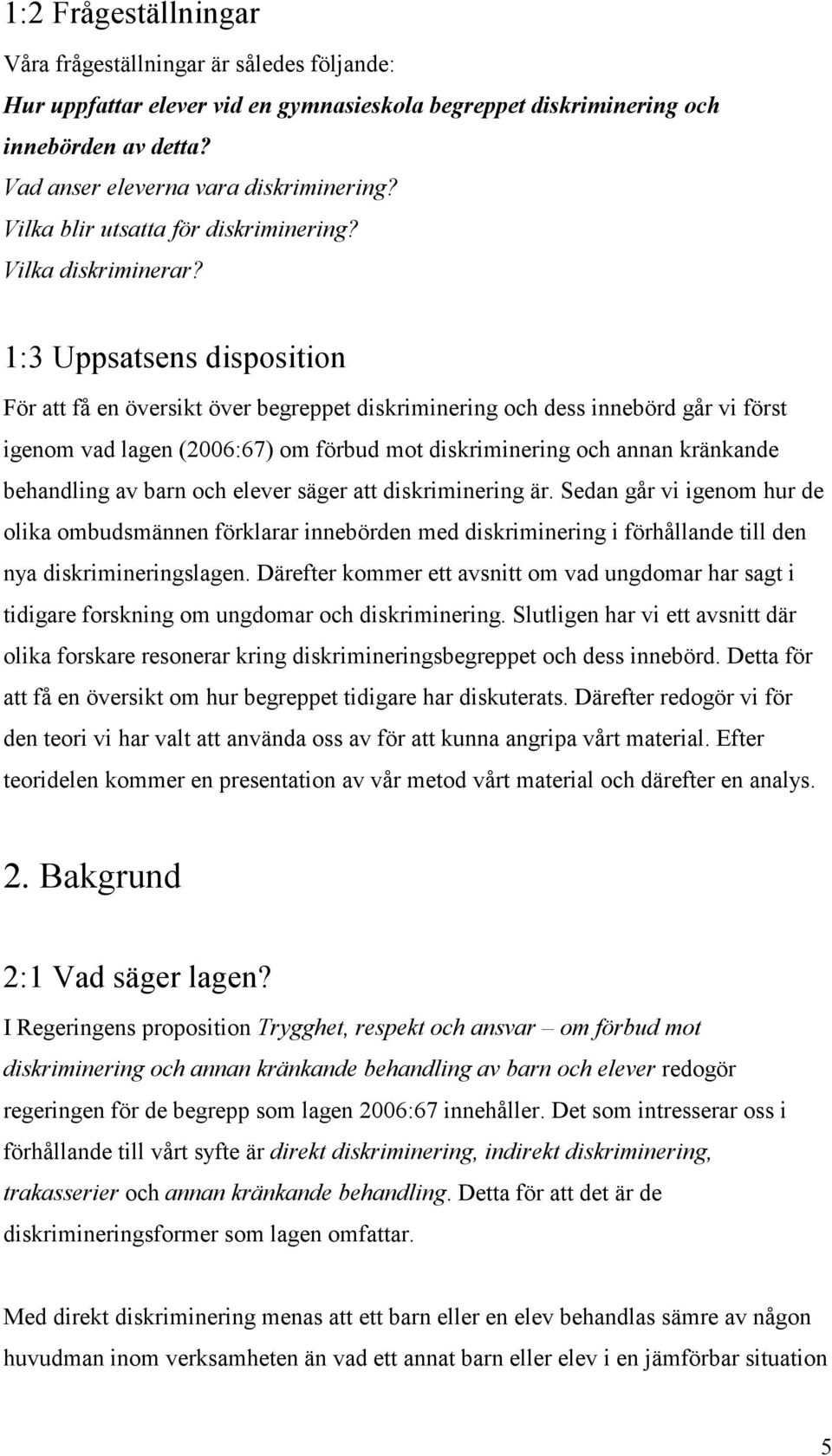 1:2 Frågeställningar

Våra frågeställningar är således följande:

Hur uppfattar elever vid en gymnasieskola begreppet diskriminering och innebörden av detta?

Vad anser eleverna vara diskriminering?

Vilka blir utsatta för diskriminering?

Vilka diskriminerar?

1:3 Uppsatsens disposition

För att få en översikt över begreppet diskriminering och dess innebörd går vi först igenom vad lagen (2006:67) om förbud mot diskriminering och annan kränkande behandling av barn och elever säger att diskriminering är. Sedan går vi igenom hur de olika ombudsmännen förklarar innebörden med diskriminering i förhållande till den nya diskrimineringslagen. Därefter kommer ett avsnitt om vad ungdomar har sagt i tidigare forskning om ungdomar och diskriminering. Slutligen har vi ett avsnitt där olika forskare resonerar kring diskrimineringsbegreppet och dess innebörd. Detta för att få en översikt om hur begreppet tidigare har diskuterats. Därefter redogör vi för den teori vi har valt att använda oss av för att kunna angripa vårt material. Efter teoridelen kommer en presentation av vår metod vårt material och därefter en analys.

2. Bakgrund

2:1 Vad säger lagen?

I Regeringens proposition Trygghet, respekt och ansvar – om förbud mot diskriminering och annan kränkande behandling av barn och elever redogör regeringen för de begrepp som lagen 2006:67 innehåller. Det som intresserar oss i förhållande till vårt syfte är direkt diskriminering, indirekt diskriminering, trakasserier och annan kränkande behandling. Detta för att det är de diskrimineringsformer som lagen omfattar.

Med direkt diskriminering menas att ett barn eller en elev behandlas sämre av någon huvudman inom verksamheten än vad ett annat barn eller elev i en jämförbar situation

5